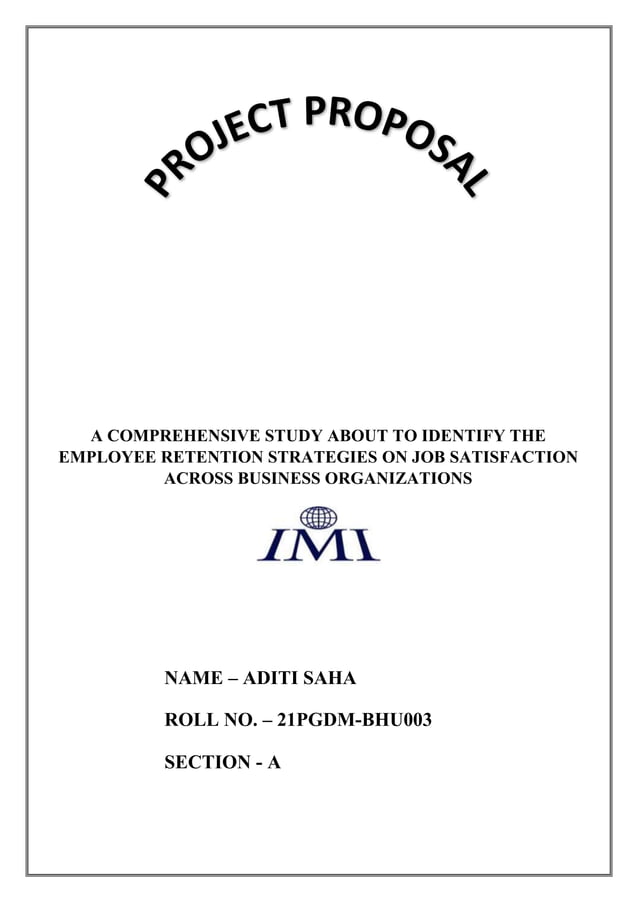 PROJECT PROPOSAL

A COMPREHENSIVE STUDY ABOUT TO IDENTIFY THE EMPLOYEE RETENTION STRATEGIES ON JOB SATISFACTION ACROSS BUSINESS ORGANIZATIONS

IMI

NAME – ADITI SAHA

ROLL NO. – 21PGDM-BHU003

SECTION - A